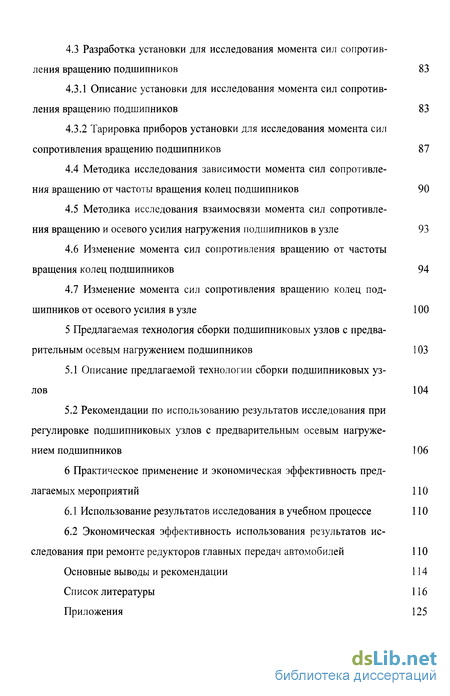 4.3 Разработка установки для исследования момента сил сопротивления вращению подшипников 83

4.3.1 Описание установки для исследования момента сил сопротивления вращению подшипников 83

4.3.2 Тарировка приборов установки для исследования момента сил сопротивления вращению подшипников 87

4.4 Методика исследования зависимости момента сил сопротивления вращению от частоты вращения колец подшипников 90

4.5 Методика исследования взаимосвязи момента сил сопротивления вращению и осевого усилия нагружения подшипников в узле 93

4.6 Изменение момента сил сопротивления вращению от частоты вращения колец подшипников 94

4.7 Изменение момента сил сопротивления вращению колец подшипников от осевого усилия в узле 100

5 Предлагаемая технология сборки подшипниковых узлов с предварительным осевым нагружением подшипников 103

5.1 Описание предлагаемой технологии сборки подшипниковых узлов 104

5.2 Рекомендации по использованию результатов исследования при регулировке подшипниковых узлов с предварительным осевым нагружением подшипников 106

6 Практическое применение и экономическая эффективность предлагаемых мероприятий 110

6.1 Использование результатов исследования в учебном процессе 110

6.2 Экономическая эффективность использования результатов исследования при ремонте редукторов главных передач автомобилей 110

Основные выводы и рекомендации 114

Список литературы 116

Приложения 125

dsLib.net
библиотека диссертаций